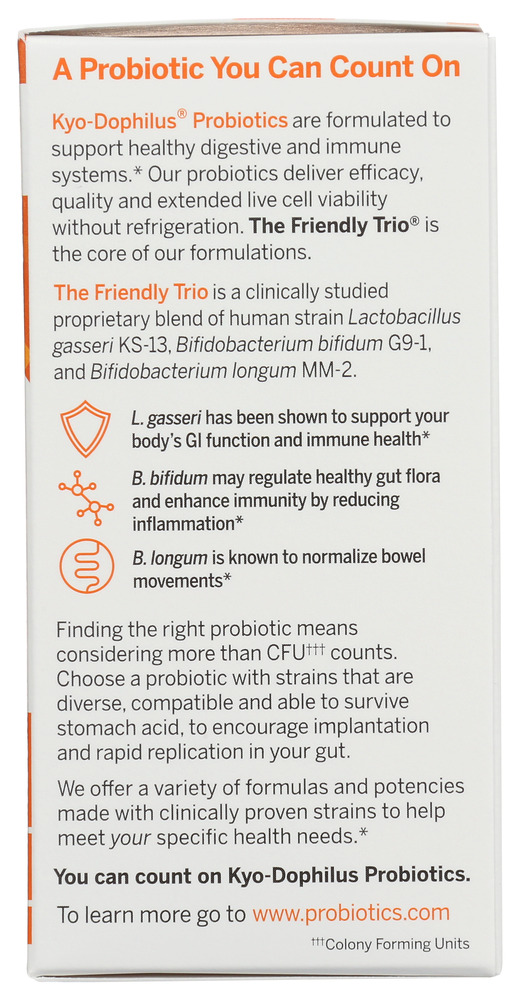 A Probiotic You Can Count On

Kyo-Dophilus® Probiotics are formulated to support healthy digestive and immune systems.* Our probiotics deliver efficacy, quality and extended live cell viability without refrigeration. The Friendly Trio® is the core of our formulations.

The Friendly Trio is a clinically studied proprietary blend of human strain Lactobacillus gasseri KS-13, Bifidobacterium bifidum G9-1, and Bifidobacterium longum MM-2.

L. gasseri has been shown to support your body's GI function and immune health*

B. bifidum may regulate healthy gut flora and enhance immunity by reducing inflammation*

B. longum is known to normalize bowel movements*

Finding the right probiotic means considering more than CFU††† counts. Choose a probiotic with strains that are diverse, compatible and able to survive stomach acid, to encourage implantation and rapid replication in your gut.

We offer a variety of formulas and potencies made with clinically proven strains to help meet your specific health needs.*

You can count on Kyo-Dophilus Probiotics.

To learn more go to www.probiotics.com

†††Colony Forming Units